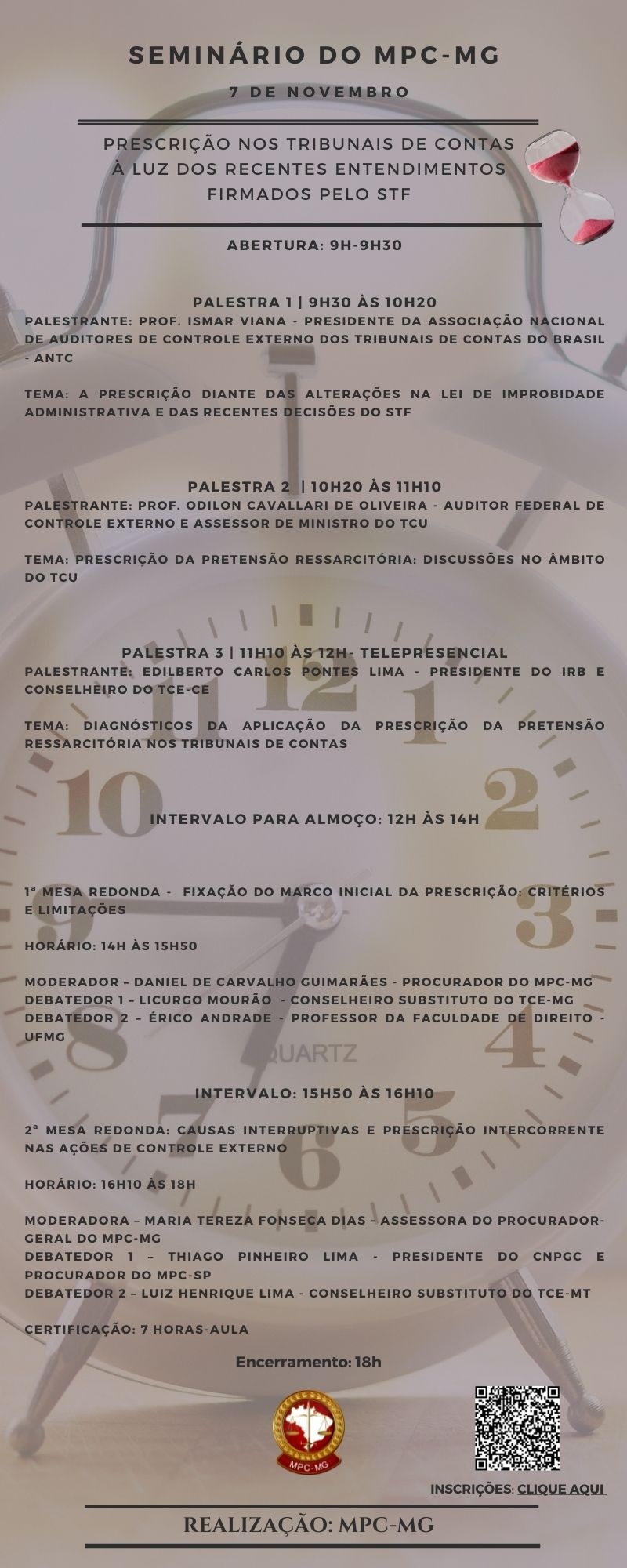 SEMINÁRIO DO MPC-MG

7 DE NOVEMBRO

PRESCRIÇÃO NOS TRIBUNAIS DE CONTAS À LUZ DOS RECENTES ENTENDIMENTOS FIRMADOS PELO STF

ABERTURA: 9H-9H30

PALESTRA 1 | 9H30 ÀS 10H20
PALESTRANTE: PROF. ISMAR VIANA - PRESIDENTE DA ASSOCIAÇÃO NACIONAL DE AUDITORES DE CONTROLE EXTERNO DOS TRIBUNAIS DE CONTAS DO BRASIL - ANTC

TEMA: A PRESCRIÇÃO DIANTE DAS ALTERAÇÕES NA LEI DE IMPROBIDADE ADMINISTRATIVA E DAS RECENTES DECISÕES DO STF

PALESTRA 2 | 10H20 ÀS 11H10
PALESTRANTE: PROF. ODILON CAVALLARI DE OLIVEIRA - AUDITOR FEDERAL DE CONTROLE EXTERNO E ASSESSOR DE MINISTRO DO TCU

TEMA: PRESCRIÇÃO DA PRETENSÃO RESSARCITÓRIA: DISCUSSÕES NO ÂMBITO DO TCU

PALESTRA 3 | 11H10 ÀS 12H- TELEPRESENCIAL
PALESTRANTE: EDILBERTO CARLOS PONTES LIMA - PRESIDENTE DO IRB E CONSELHEIRO DO TCE-CE

TEMA: DIAGNÓSTICOS DA APLICAÇÃO DA PRESCRIÇÃO DA PRETENSÃO RESSARCITÓRIA NOS TRIBUNAIS DE CONTAS

INTERVALO PARA ALMOÇO: 12H ÀS 14H

1ª MESA REDONDA - FIXAÇÃO DO MARCO INICIAL DA PRESCRIÇÃO: CRITÉRIOS E LIMITAÇÕES

HORÁRIO: 14H ÀS 15H50

MODERADOR – DANIEL DE CARVALHO GUIMARÃES - PROCURADOR DO MPC-MG
DEBATEDOR 1 – LICURGO MOURÃO - CONSELHEIRO SUBSTITUTO DO TCE-MG
DEBATEDOR 2 – ÉRICO ANDRADE - PROFESSOR DA FACULDADE DE DIREITO - UFMG

INTERVALO: 15H50 ÀS 16H10

2ª MESA REDONDA: CAUSAS INTERRUPTIVAS E PRESCRIÇÃO INTERCORRENTE NAS AÇÕES DE CONTROLE EXTERNO

HORÁRIO: 16H10 ÀS 18H

MODERADORA – MARIA TEREZA FONSECA DIAS - ASSESSORA DO PROCURADOR-GERAL DO MPC-MG
DEBATEDOR 1 – THIAGO PINHEIRO LIMA - PRESIDENTE DO CNPGC E PROCURADOR DO MPC-SP
DEBATEDOR 2 – LUIZ HENRIQUE LIMA - CONSELHEIRO SUBSTITUTO DO TCE-MT

CERTIFICAÇÃO: 7 HORAS-AULA

Encerramento: 18h

MPC-MG

INSCRIÇÕES: CLIQUE AQUI

REALIZAÇÃO: MPC-MG